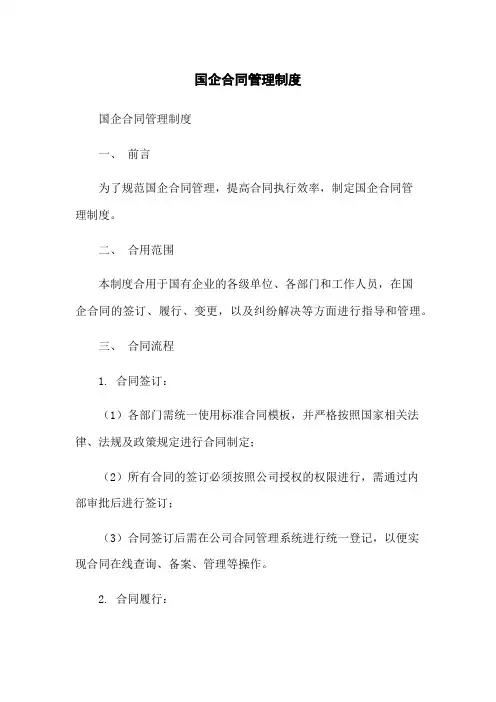 国企合同管理制度

国企合同管理制度

一、 前言

为了规范国企合同管理，提高合同执行效率，制定国企合同管理制度。

二、 合用范围

本制度合用于国有企业的各级单位、各部门和工作人员，在国企合同的签订、履行、变更，以及纠纷解决等方面进行指导和管理。

三、 合同流程

1. 合同签订：

（1）各部门需统一使用标准合同模板，并严格按照国家相关法律、法规及政策规定进行合同制定；

（2）所有合同的签订必须按照公司授权的权限进行，需通过内部审批后进行签订；

（3）合同签订后需在公司合同管理系统进行统一登记，以便实现合同在线查询、备案、管理等操作。

2. 合同履行：